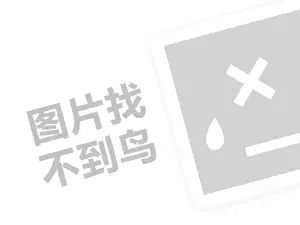 图片找
不到鸟